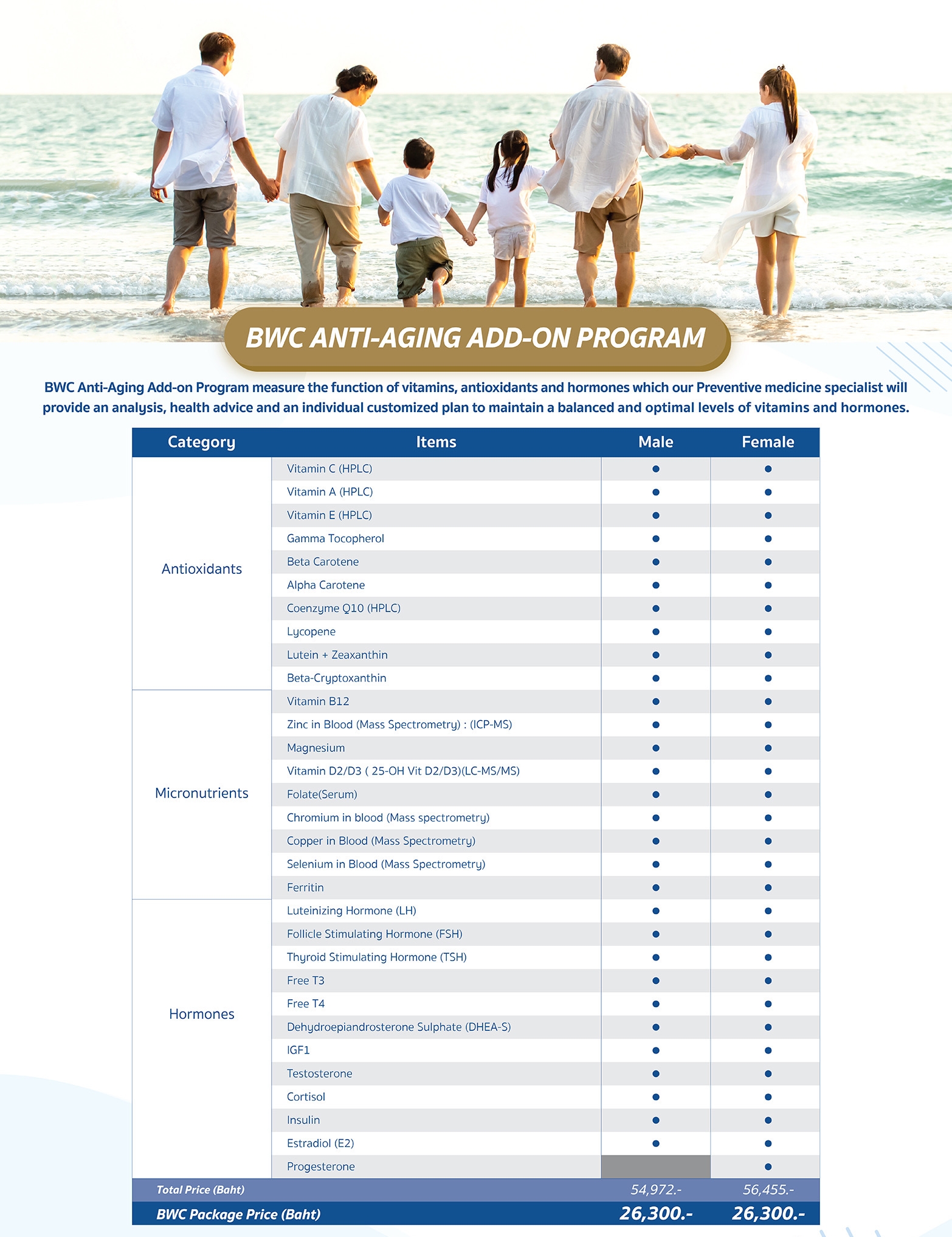 BWC ANTI-AGING ADD-ON PROGRAM

BWC Anti-Aging Add-on Program measure the function of vitamins, antioxidants and hormones which our Preventive medicine specialist will provide an analysis, health advice and an individual customized plan to maintain a balanced and optimal levels of vitamins and hormones.

| Category | Items | Male | Female |
|---|---|---|---|
| Antioxidants | Vitamin C (HPLC) | ● | ● |
| | Vitamin A (HPLC) | ● | ● |
| | Vitamin E (HPLC) | ● | ● |
| | Gamma Tocopherol | ● | ● |
| | Beta Carotene | ● | ● |
| | Alpha Carotene | ● | ● |
| | Coenzyme Q10 (HPLC) | ● | ● |
| | Lycopene | ● | ● |
| | Lutein + Zeaxanthin | ● | ● |
| | Beta-Cryptoxanthin | ● | ● |
| Micronutrients | Vitamin B12 | ● | ● |
| | Zinc in Blood (Mass Spectrometry) : (ICP-MS) | ● | ● |
| | Magnesium | ● | ● |
| | Vitamin D2/D3 ( 25-OH Vit D2/D3)(LC-MS/MS) | ● | ● |
| | Folate(Serum) | ● | ● |
| | Chromium in blood (Mass spectrometry) | ● | ● |
| | Copper in Blood (Mass Spectrometry) | ● | ● |
| | Selenium in Blood (Mass Spectrometry) | ● | ● |
| | Ferritin | ● | ● |
| Hormones | Luteinizing Hormone (LH) | ● | ● |
| | Follicle Stimulating Hormone (FSH) | ● | ● |
| | Thyroid Stimulating Hormone (TSH) | ● | ● |
| | Free T3 | ● | ● |
| | Free T4 | ● | ● |
| | Dehydroepiandrosterone Sulphate (DHEA-S) | ● | ● |
| | IGF1 | ● | ● |
| | Testosterone | ● | ● |
| | Cortisol | ● | ● |
| | Insulin | ● | ● |
| | Estradiol (E2) | ● | ● |
| | Progesterone | | ● |
| Total Price (Baht) | | 54,972.- | 56,455.- |
| BWC Package Price (Baht) | | 26,300.- | 26,300.- |